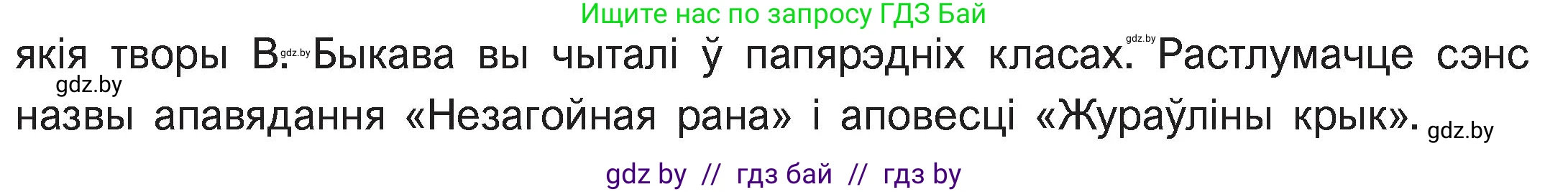 Ищите нас по запросу ГДЗ Бай

якія творы В. gdz.by Быкава вы чыталі ў папярэдніх класах. gdz.by Растлумачце сэнс gdz.by назвы апавядання «Незагойная рана» і аповесці «Жураўліны крык». gdz.by

gdz by // гдз бай // гдз by